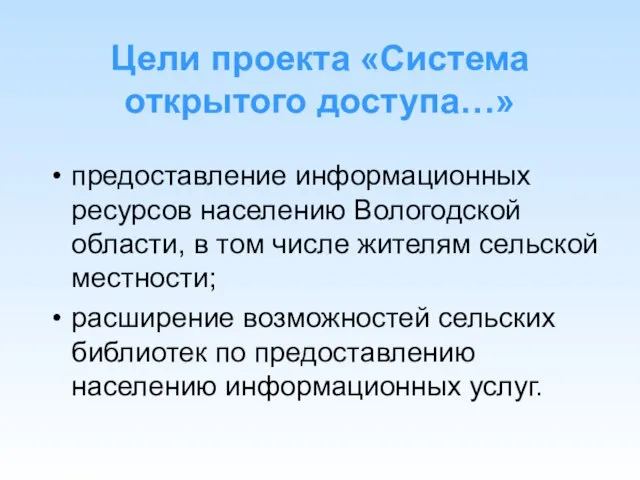 Цели проекта «Система открытого доступа…»

• предоставление информационных ресурсов населению Вологодской области, в том числе жителям сельской местности;

• расширение возможностей сельских библиотек по предоставлению населению информационных услуг.